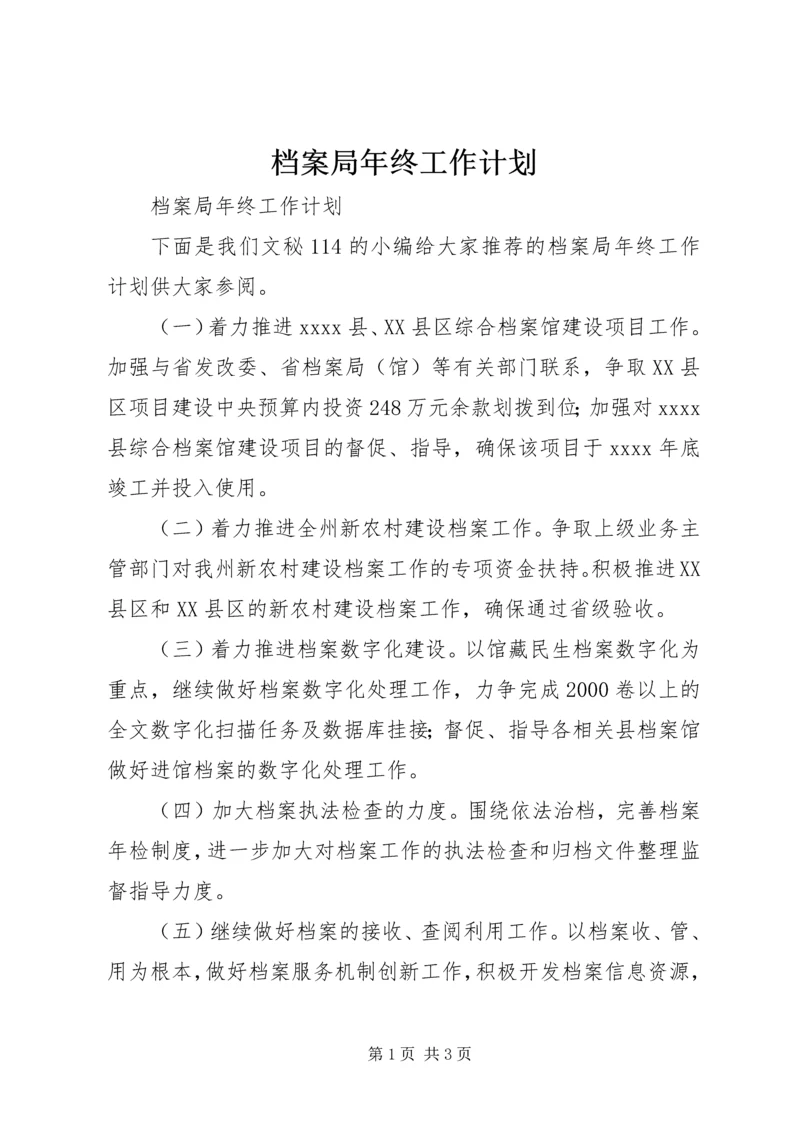 档案局年终工作计划

档案局年终工作计划

下面是我们文秘114的小编给大家推荐的档案局年终工作计划供大家参阅。

（一）着力推进xxxx县、XX县区综合档案馆建设项目工作。加强与省发改委、省档案局（馆）等有关部门联系，争取XX县区项目建设中央预算内投资248万元余款划拨到位;加强对xxxx县综合档案馆建设项目的督促、指导，确保该项目于xxxx年底竣工并投入使用。

（二）着力推进全州新农村建设档案工作。争取上级业务主管部门对我州新农村建设档案工作的专项资金扶持。积极推进XX县区和XX县区的新农村建设档案工作，确保通过省级验收。

（三）着力推进档案数字化建设。以馆藏民生档案数字化为重点，继续做好档案数字化处理工作，力争完成2000卷以上的全文数字化扫描任务及数据库挂接;督促、指导各相关县档案馆做好进馆档案的数字化处理工作。

（四）加大档案执法检查的力度。围绕依法治档，完善档案年检制度，进一步加大对档案工作的执法检查和归档文件整理监督指导力度。

（五）继续做好档案的接收、查阅利用工作。以档案收、管、用为根本，做好档案服务机制创新工作，积极开发档案信息资源，

第1页 共3页